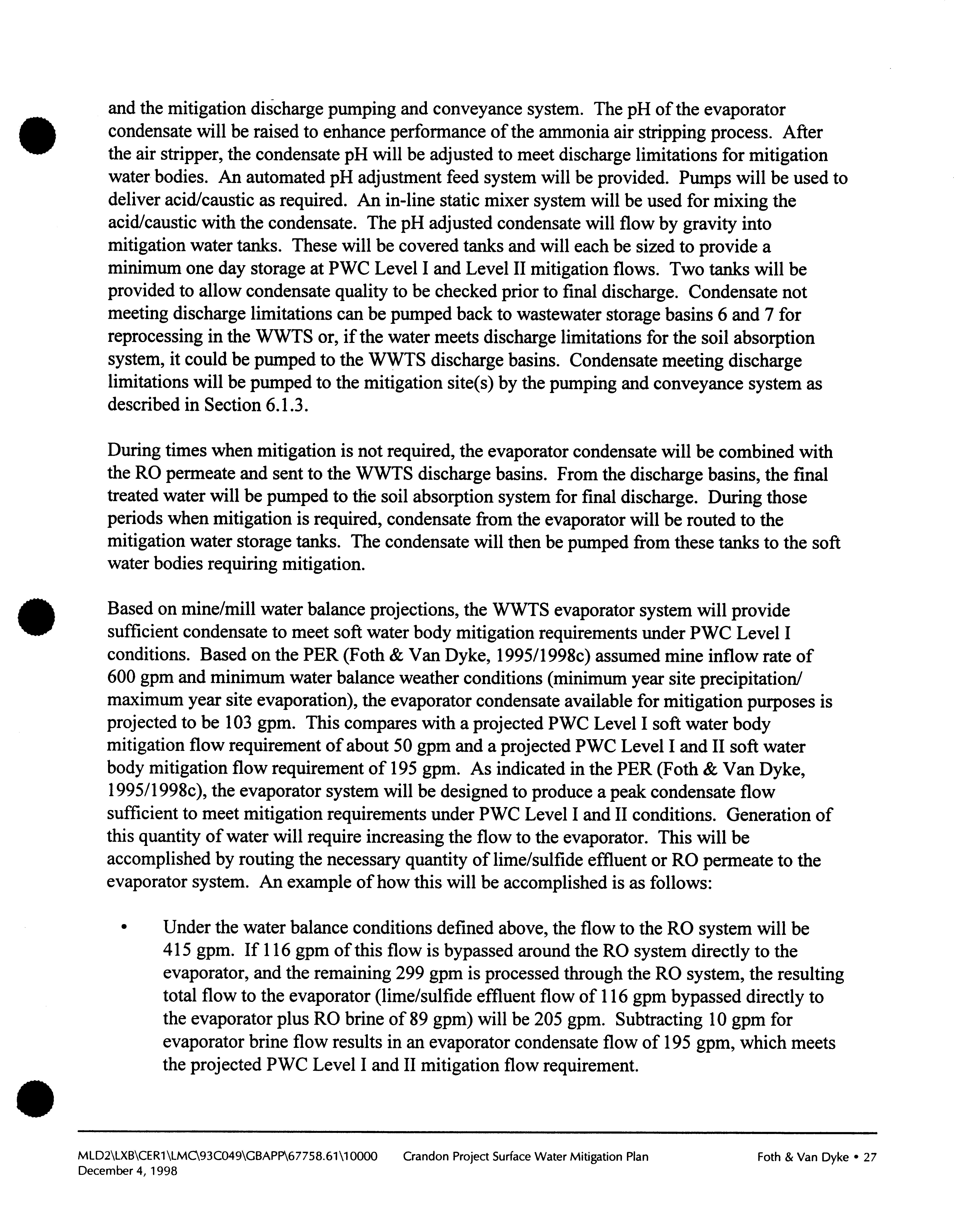 and the mitigation discharge pumping and conveyance system. The pH of the evaporator condensate will be raised to enhance performance of the ammonia air stripping process. After the air stripper, the condensate pH will be adjusted to meet discharge limitations for mitigation water bodies. An automated pH adjustment feed system will be provided. Pumps will be used to deliver acid/caustic as required. An in-line static mixer system will be used for mixing the acid/caustic with the condensate. The pH adjusted condensate will flow by gravity into mitigation water tanks. These will be covered tanks and will each be sized to provide a minimum one day storage at PWC Level I and Level II mitigation flows. Two tanks will be provided to allow condensate quality to be checked prior to final discharge. Condensate not meeting discharge limitations can be pumped back to wastewater storage basins 6 and 7 for reprocessing in the WWTS or, if the water meets discharge limitations for the soil absorption system, it could be pumped to the WWTS discharge basins. Condensate meeting discharge limitations will be pumped to the mitigation site(s) by the pumping and conveyance system as described in Section 6.1.3.

During times when mitigation is not required, the evaporator condensate will be combined with the RO permeate and sent to the WWTS discharge basins. From the discharge basins, the final treated water will be pumped to the soil absorption system for final discharge. During those periods when mitigation is required, condensate from the evaporator will be routed to the mitigation water storage tanks. The condensate will then be pumped from these tanks to the soft water bodies requiring mitigation.

Based on mine/mill water balance projections, the WWTS evaporator system will provide sufficient condensate to meet soft water body mitigation requirements under PWC Level I conditions. Based on the PER (Foth & Van Dyke, 1995/1998c) assumed mine inflow rate of 600 gpm and minimum water balance weather conditions (minimum year site precipitation/ maximum year site evaporation), the evaporator condensate available for mitigation purposes is projected to be 103 gpm. This compares with a projected PWC Level I soft water body mitigation flow requirement of about 50 gpm and a projected PWC Level I and II soft water body mitigation flow requirement of 195 gpm. As indicated in the PER (Foth & Van Dyke, 1995/1998c), the evaporator system will be designed to produce a peak condensate flow sufficient to meet mitigation requirements under PWC Level I and II conditions. Generation of this quantity of water will require increasing the flow to the evaporator. This will be accomplished by routing the necessary quantity of lime/sulfide effluent or RO permeate to the evaporator system. An example of how this will be accomplished is as follows:

• Under the water balance conditions defined above, the flow to the RO system will be 415 gpm. If 116 gpm of this flow is bypassed around the RO system directly to the evaporator, and the remaining 299 gpm is processed through the RO system, the resulting total flow to the evaporator (lime/sulfide effluent flow of 116 gpm bypassed directly to the evaporator plus RO brine of 89 gpm) will be 205 gpm. Subtracting 10 gpm for evaporator brine flow results in an evaporator condensate flow of 195 gpm, which meets the projected PWC Level I and II mitigation flow requirement.

MLD2\LXB\CER1\LMC\93C049\GBAPP\67758.61\10000 December 4, 1998 Crandon Project Surface Water Mitigation Plan Foth & Van Dyke • 27